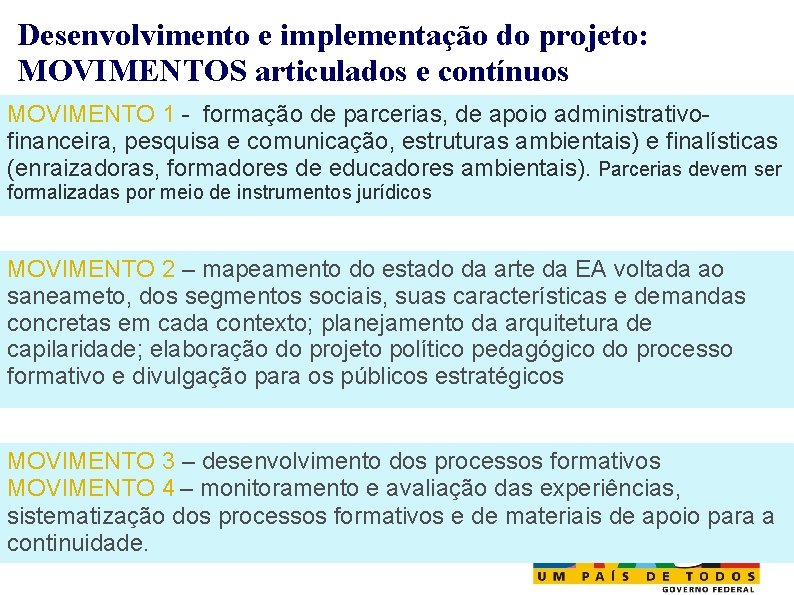 Desenvolvimento e implementação do projeto: MOVIMENTOS articulados e contínuos

MOVIMENTO 1 - formação de parcerias, de apoio administrativo-financeira, pesquisa e comunicação, estruturas ambientais) e finalísticas (enraizadoras, formadores de educadores ambientais). Parcerias devem ser formalizadas por meio de instrumentos jurídicos

MOVIMENTO 2 – mapeamento do estado da arte da EA voltada ao saneameto, dos segmentos sociais, suas características e demandas concretas em cada contexto; planejamento da arquitetura de capilaridade; elaboração do projeto político pedagógico do processo formativo e divulgação para os públicos estratégicos

MOVIMENTO 3 – desenvolvimento dos processos formativos
MOVIMENTO 4 – monitoramento e avaliação das experiências, sistematização dos processos formativos e de materiais de apoio para a continuidade.

UM PAÍS DE TODOS
GOVERNO FEDERAL